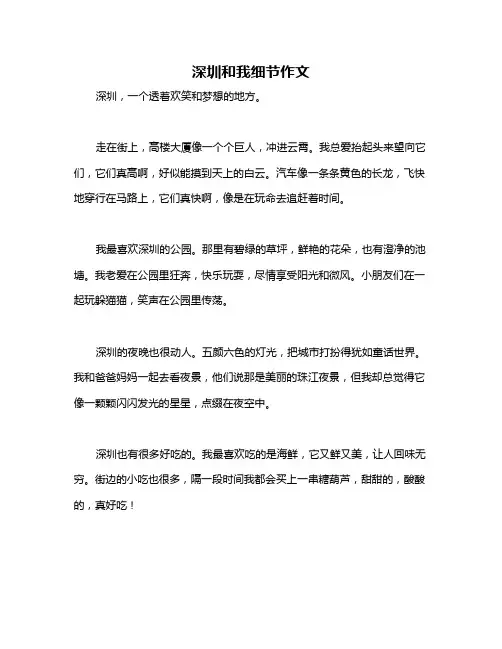 深圳和我细节作文

深圳，一个透着欢笑和梦想的地方。

走在街上，高楼大厦像一个个巨人，冲进云霄。我总爱抬起头来望向它们，它们真高啊，好似能摸到天上的白云。汽车像一条条黄色的长龙，飞快地穿行在马路上，它们真快啊，像是在玩命去追赶着时间。

我最喜欢深圳的公园。那里有碧绿的草坪，鲜艳的花朵，也有澄净的池塘。我老爱在公园里狂奔，快乐玩耍，尽情享受阳光和微风。小朋友们在一起玩躲猫猫，笑声在公园里传荡。

深圳的夜晚也很动人。五颜六色的灯光，把城市打扮得犹如童话世界。我和爸爸妈妈一起去看夜景，他们说那是美丽的珠江夜景，但我却总觉得它像一颗颗闪闪发光的星星，点缀在夜空中。

深圳也有很多好吃的。我最喜欢吃的是海鲜，它又鲜又美，让人回味无穷。街边的小吃也很多，隔一段时间我都会买上一串糖葫芦，甜甜的，酸酸的，真好吃！